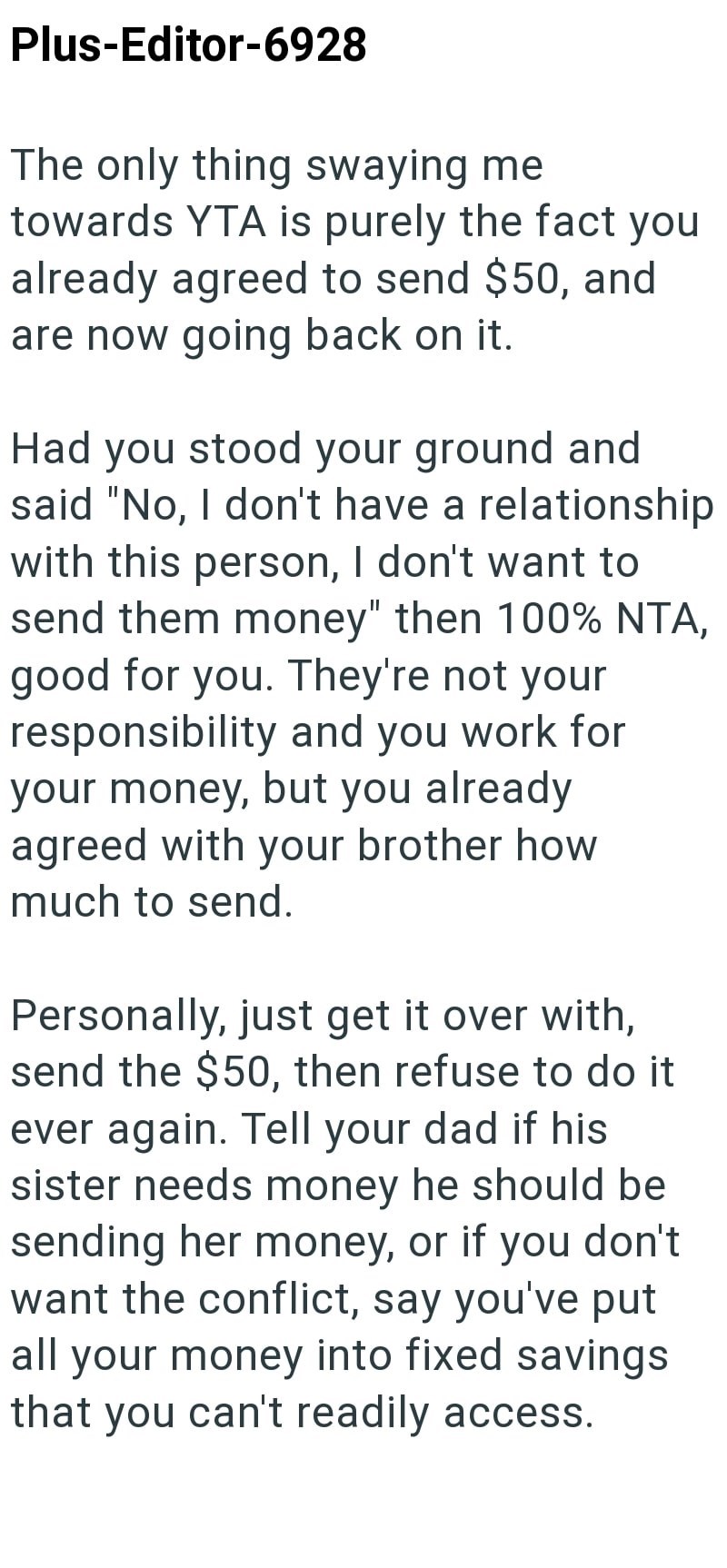 Plus-Editor-6928

The only thing swaying me towards YTA is purely the fact you already agreed to send \$50, and are now going back on it.

Had you stood your ground and said "No, I don't have a relationship with this person, I don't want to send them money" then 100% NTA, good for you. They're not your responsibility and you work for your money, but you already agreed with your brother how much to send.

Personally, just get it over with, send the \$50, then refuse to do it ever again. Tell your dad if his sister needs money he should be sending her money, or if you don't want the conflict, say you've put all your money into fixed savings that you can't readily access.